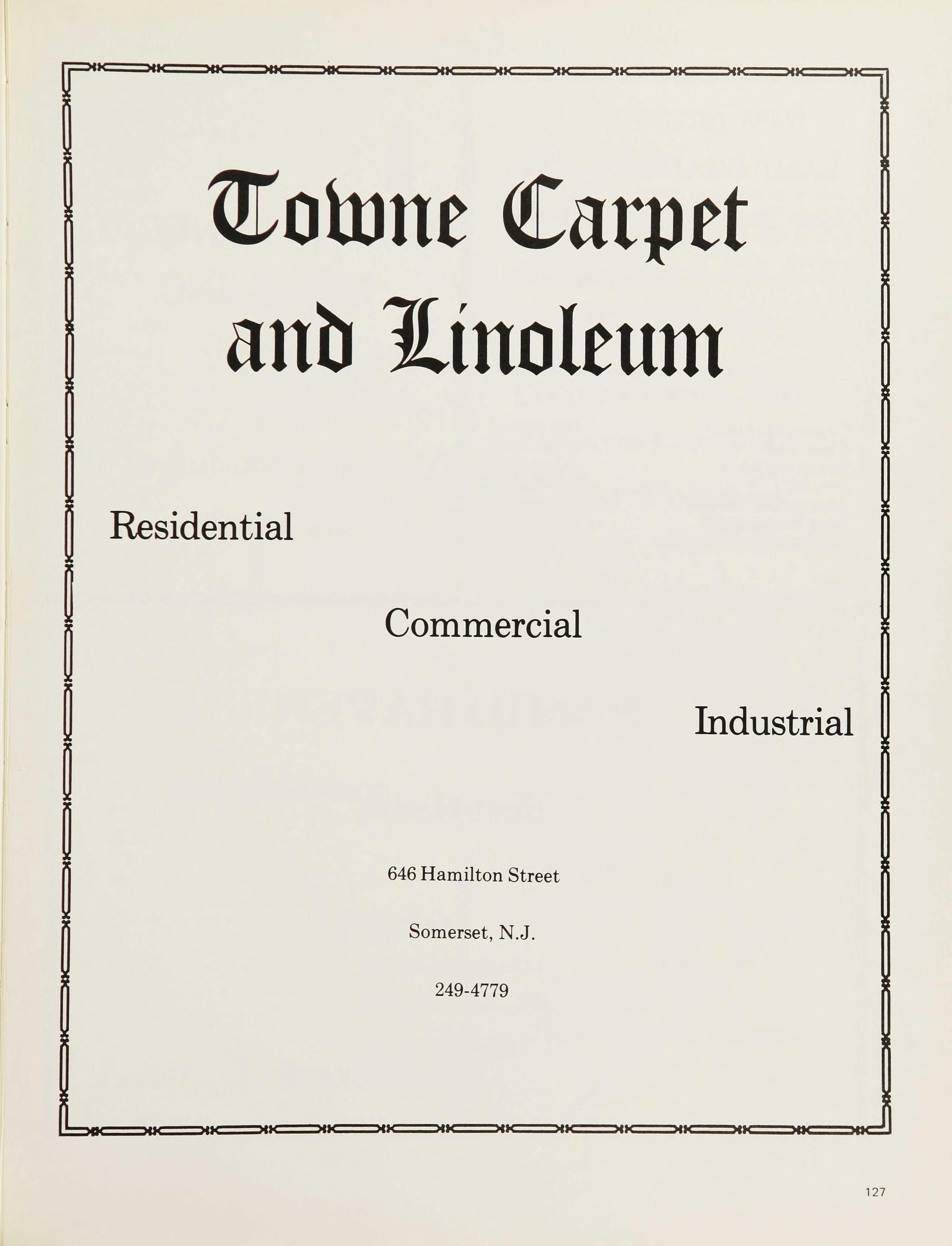 Towne Carpet and Linoleum

Residential

Commercial

Industrial

646 Hamilton Street

Somerset, N.J.

249-4779

127